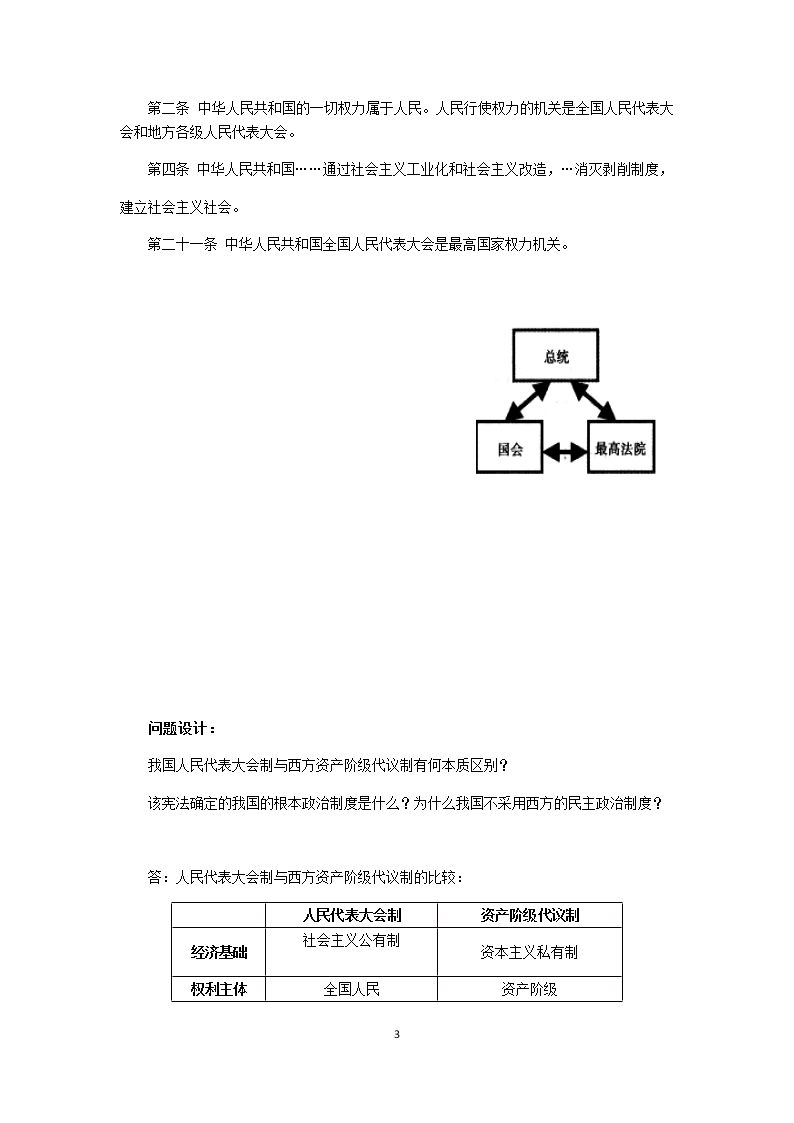 第二条 中华人民共和国的一切权力属于人民。人民行使权力的机关是全国人民代表大会和地方各级人民代表大会。

第四条 中华人民共和国……通过社会主义工业化和社会主义改造，…消灭剥削制度，建立社会主义社会。

第二十一条 中华人民共和国全国人民代表大会是最高国家权力机关。

总统

国会

最高法院

问题设计：

我国人民代表大会制与西方资产阶级代议制有何本质区别？

该宪法确定的我国的根本政治制度是什么？为什么我国不采用西方的民主政治制度？

答：人民代表大会制与西方资产阶级代议制的比较：

| | 人民代表大会制 | 资产阶级代议制 |
|---|---|---|
| 经济基础 | 社会主义公有制 | 资本主义私有制 |
| 权利主体 | 全国人民 | 资产阶级 |

3